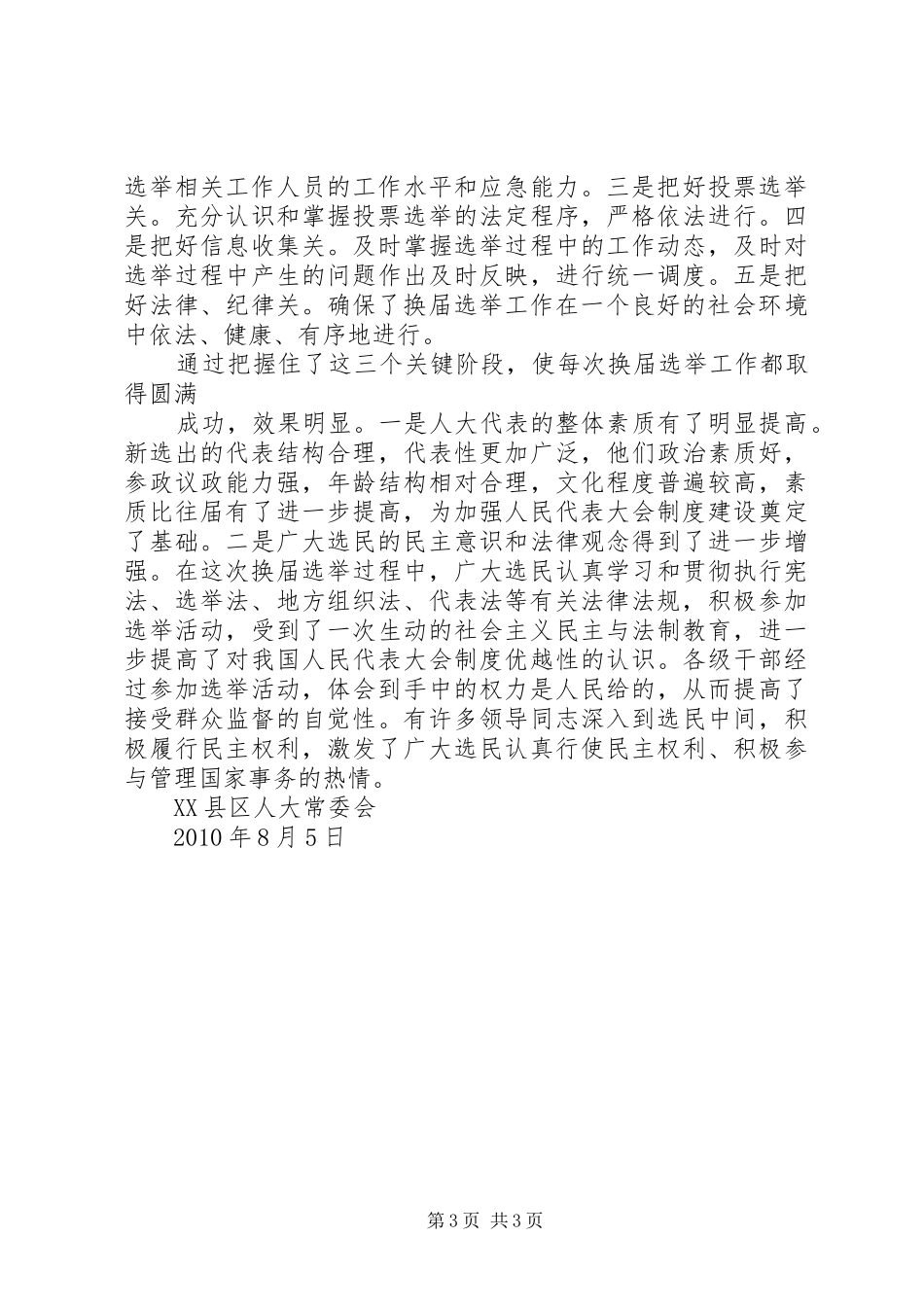 选举相关工作人员的工作水平和应急能力。三是把好投票选举关。充分认识和掌握投票选举的法定程序，严格依法进行。四是把好信息收集关。及时掌握选举过程中的工作动态，及时对选举过程中产生的问题作出及时反映，进行统一调度。五是把好法律、纪律关。确保了换届选举工作在一个良好的社会环境中依法、健康、有序地进行。

通过把握住了这三个关键阶段，使每次换届选举工作都取得圆满

成功，效果明显。一是人大代表的整体素质有了明显提高。新选出的代表结构合理，代表性更加广泛，他们政治素质好，参政议政能力强，年龄结构相对合理，文化程度普遍较高，素质比往届有了进一步提高，为加强人民代表大会制度建设奠定了基础。二是广大选民的民主意识和法律观念得到了进一步增强。在这次换届选举过程中，广大选民认真学习和贯彻执行宪法、选举法、地方组织法、代表法等有关法律法规，积极参加选举活动，受到了一次生动的社会主义民主与法制教育，进一步提高了对我国人民代表大会制度优越性的认识。各级干部经过参加选举活动，体会到手中的权力是人民给的，从而提高了接受群众监督的自觉性。有许多领导同志深入到选民中间，积极履行民主权利，激发了广大选民认真行使民主权利、积极参与管理国家事务的热情。

XX 县区人大常委会

2010 年 8 月 5 日

第 3 页 共 3 页